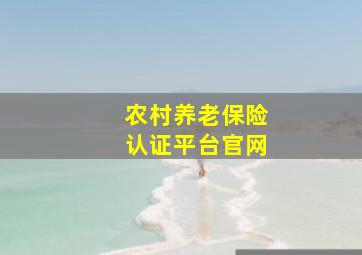 农村养老保险
认证平台官网